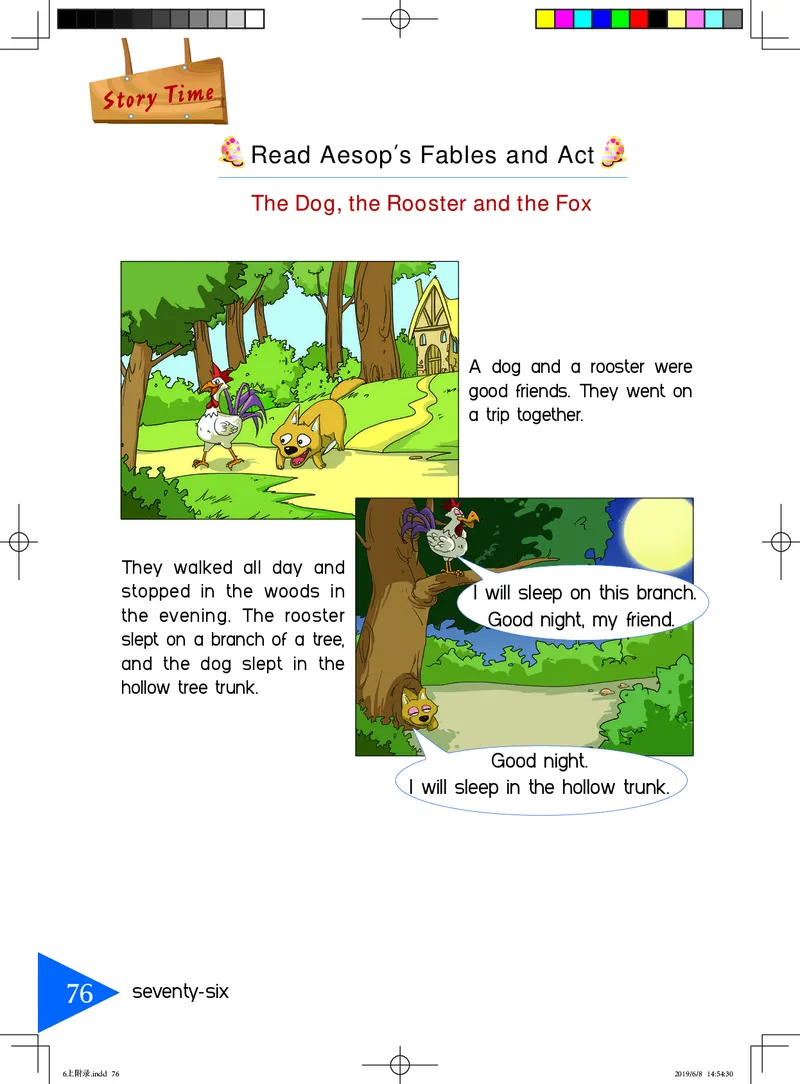 Story Time

Read Aesop's Fables and Act

The Dog, the Rooster and the Fox

A dog and a rooster were good friends. They went on a trip together.

They walked all day and stopped in the woods in the evening. The rooster slept on a branch of a tree, and the dog slept in the hollow tree trunk.

I will sleep on this branch. Good night, my friend.

Good night. I will sleep in the hollow trunk.

76 seventy-six

6上附录.indd 76 2019/6/8 14:54:30